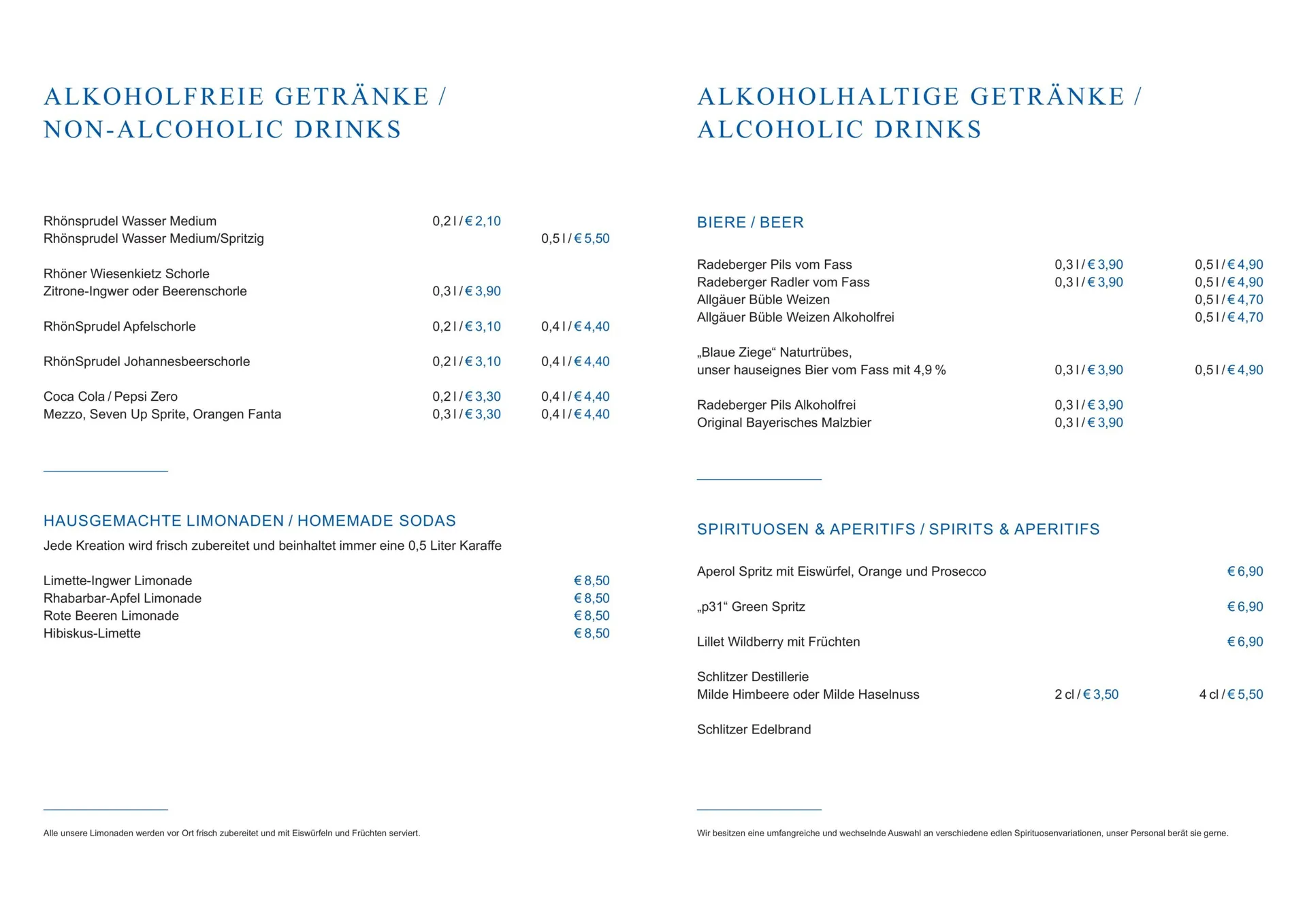 ALKOHOLFREIE GETRÄNKE / NON-ALCOHOLIC DRINKS

Rhönsprudel Wasser Medium 0,2 l / € 2,10
Rhönsprudel Wasser Medium/Spritzig 0,5 l / € 5,50

Rhöner Wiesenkietz Schorle
Zitrone-Ingwer oder Beerenschorle 0,3 l / € 3,90

RhönSprudel Apfelschorle 0,2 l / € 3,10 0,4 l / € 4,40

RhönSprudel Johannesbeerschorle 0,2 l / € 3,10 0,4 l / € 4,40

Coca Cola / Pepsi Zero 0,2 l / € 3,30 0,4 l / € 4,40
Mezzo, Seven Up Sprite, Orangen Fanta 0,3 l / € 3,30 0,4 l / € 4,40

HAUSGEMACHTE LIMONADEN / HOMEMADE SODAS
Jede Kreation wird frisch zubereitet und beinhaltet immer eine 0,5 Liter Karaffe

Limette-Ingwer Limonade € 8,50
Rhabarbar-Apfel Limonade € 8,50
Rote Beeren Limonade € 8,50
Hibiskus-Limette € 8,50

Alle unsere Limonaden werden vor Ort frisch zubereitet und mit Eiswürfeln und Früchten serviert.

ALKOHOLHALTIGE GETRÄNKE / ALCOHOLIC DRINKS

BIERE / BEER

Radeberger Pils vom Fass 0,3 l / € 3,90 0,5 l / € 4,90
Radeberger Radler vom Fass 0,3 l / € 3,90 0,5 l / € 4,90
Allgäuer Büble Weizen 0,5 l / € 4,70
Allgäuer Büble Weizen Alkoholfrei 0,5 l / € 4,70

„Blaue Ziege“ Naturtrübes,
unser hauseignes Bier vom Fass mit 4,9 % 0,3 l / € 3,90 0,5 l / € 4,90

Radeberger Pils Alkoholfrei 0,3 l / € 3,90
Original Bayerisches Malzbier 0,3 l / € 3,90

SPIRITUOSEN & APERITIFS / SPIRITS & APERITIFS

Aperol Spritz mit Eiswürfel, Orange und Prosecco € 6,90

„p31“ Green Spritz € 6,90

Lillet Wildberry mit Früchten € 6,90

Schlitzer Destillerie
Milde Himbeere oder Milde Haselnuss 2 cl / € 3,50 4 cl / € 5,50

Schlitzer Edelbrand

Wir besitzen eine umfangreiche und wechselnde Auswahl an verschiedene edlen Spirituosenvariationen, unser Personal berät sie gerne.